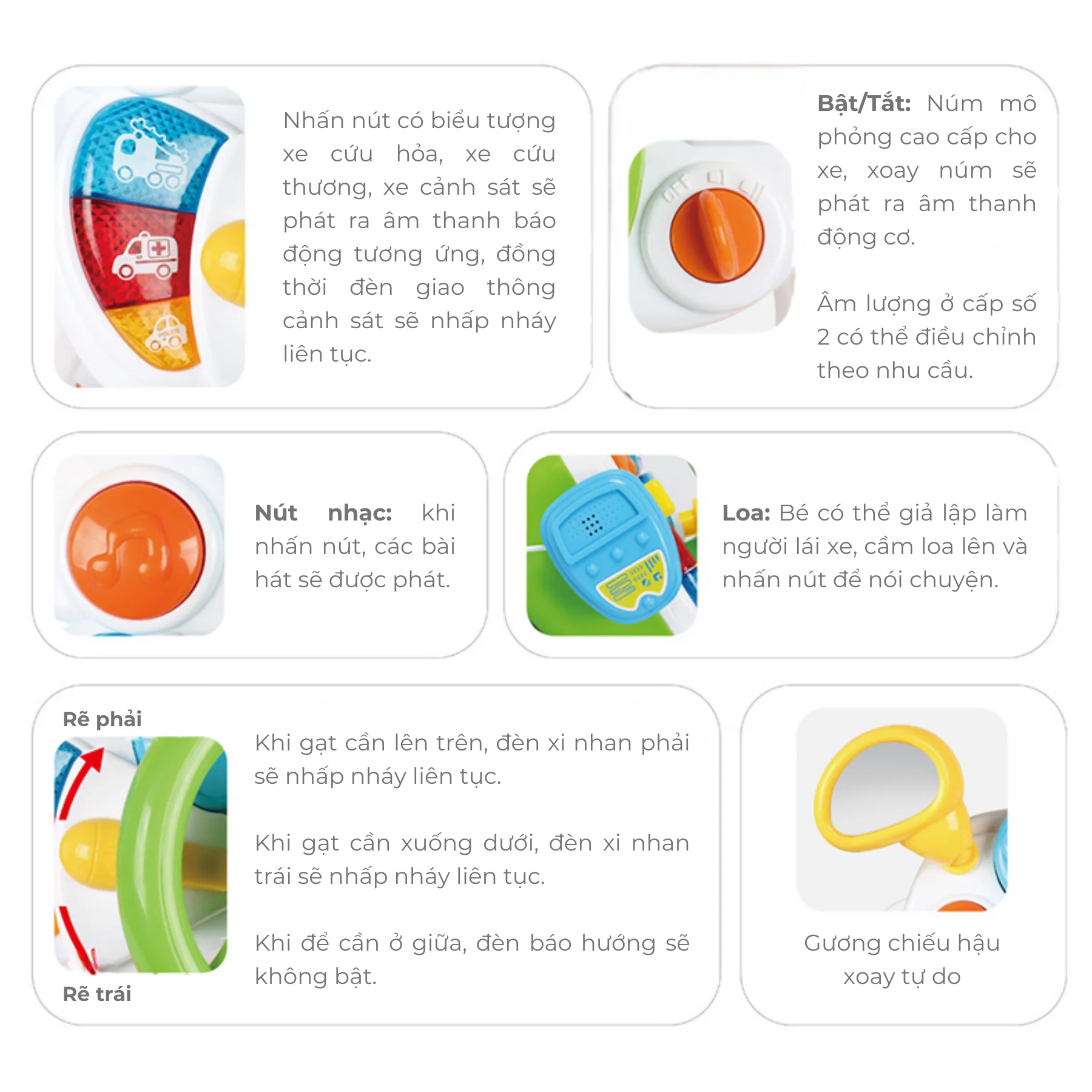 Nhấn nút có biểu tượng xe cứu hỏa, xe cứu thương, xe cảnh sát sẽ phát ra âm thanh báo động tương ứng, đồng thời đèn giao thông cảnh sát sẽ nhấp nháy liên tục.

Bật/Tắt: Núm mô phỏng cao cấp cho xe, xoay núm sẽ phát ra âm thanh động cơ.

Âm lượng ở cấp số 2 có thể điều chỉnh theo nhu cầu.

Nút nhạc: khi nhấn nút, các bài hát sẽ được phát.

Loa: Bé có thể giả lập làm người lái xe, cầm loa lên và nhấn nút để nói chuyện.

Rẽ phải

Rẽ trái

Khi gạt cần lên trên, đèn xi nhan phải sẽ nhấp nháy liên tục.

Khi gạt cần xuống dưới, đèn xi nhan trái sẽ nhấp nháy liên tục.

Khi để cần ở giữa, đèn báo hướng sẽ không bật.

Gương chiếu hậu xoay tự do